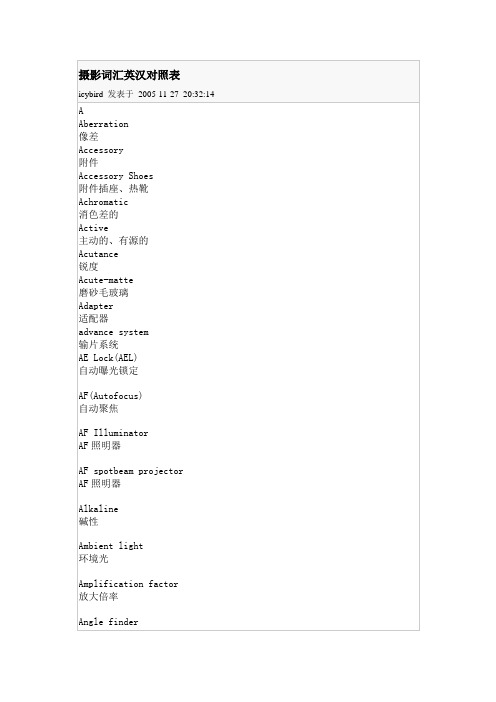 摄影词汇英汉对照表

icybird 发表于 2005 11 27 20:32:14

A
Aberration
像差
Accessory
附件
Accessory Shoes
附件插座、热靴
Achromatic
消色差的
Active
主动的、有源的
Acutance
锐度
Acute-matte
磨砂毛玻璃
Adapter
适配器
advance system
输片系统
AE Lock(AEL)
自动曝光锁定

AF(Autofocus)
自动聚焦

AF Illuminator
AF 照明器

AF spotbeam projector
AF 照明器

Alkaline
碱性

Ambient light
环境光

Amplification factor
放大倍率

Angle finder